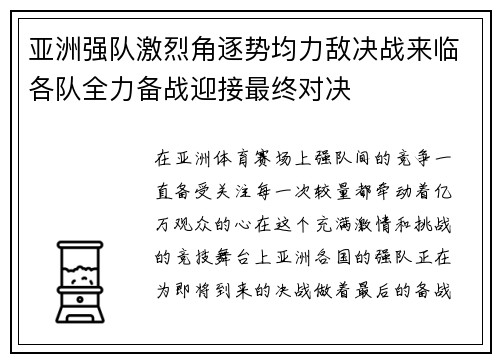 亚洲强队激烈角逐势均力敌决战来临各队全力备战迎接最终对决

在亚洲体育赛场上强队间的竞争一直备受关注每一次较量都牵动着亿万观众的心在这个充满激情和挑战的竞技舞台上亚洲各国的强队正在为即将到来的决战做着最后的备战